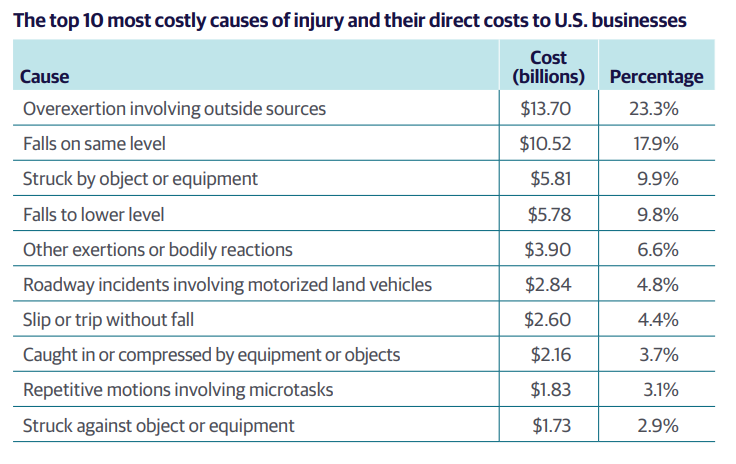 The top 10 most costly causes of injury and their direct costs to U.S. businesses

| Cause | Cost (billions) | Percentage |
|---|---|---|
| Overexertion involving outside sources | \$13.70 | 23.3% |
| Falls on same level | \$10.52 | 17.9% |
| Struck by object or equipment | \$5.81 | 9.9% |
| Falls to lower level | \$5.78 | 9.8% |
| Other exertions or bodily reactions | \$3.90 | 6.6% |
| Roadway incidents involving motorized land vehicles | \$2.84 | 4.8% |
| Slip or trip without fall | \$2.60 | 4.4% |
| Caught in or compressed by equipment or objects | \$2.16 | 3.7% |
| Repetitive motions involving microtasks | \$1.83 | 3.1% |
| Struck against object or equipment | \$1.73 | 2.9% |